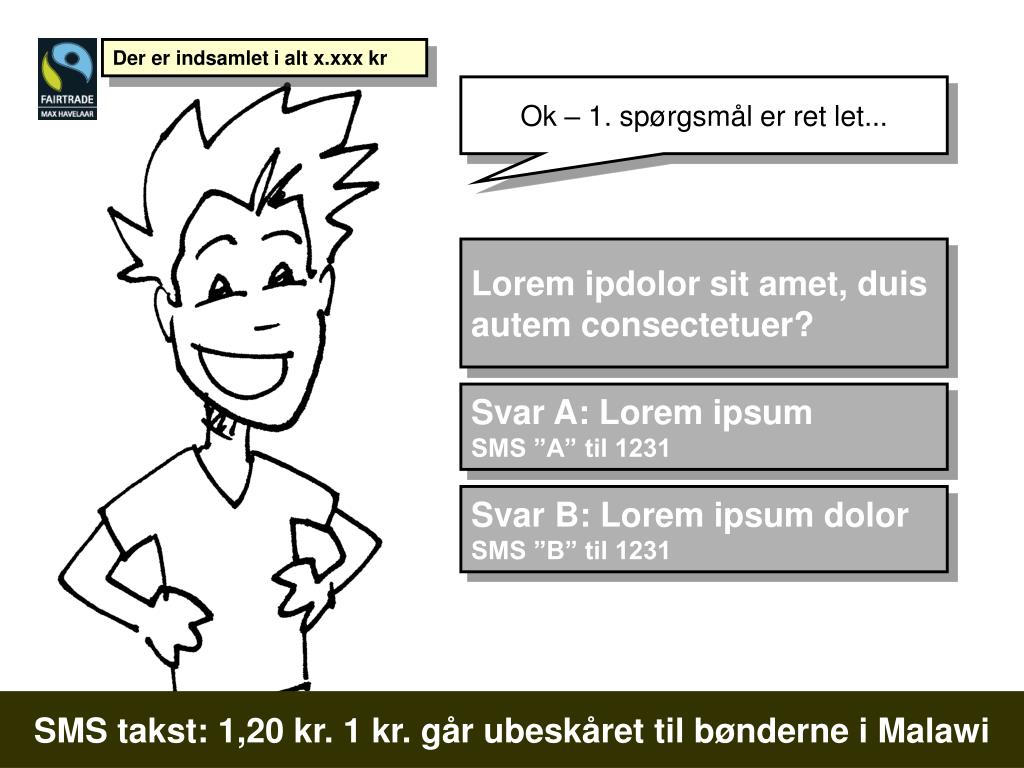 FAIRTRADE
MAX HAVELAAR

Der er indsamlet i alt x.xxx kr

Ok – 1. spørgsmål er ret let...

Lorem ipdolor sit amet, duis autem consectetuer?

Svar A: Lorem ipsum
SMS ”A” til 1231

Svar B: Lorem ipsum dolor
SMS ”B” til 1231

SMS takst: 1,20 kr. 1 kr. går ubeskåret til bønderne i Malawi